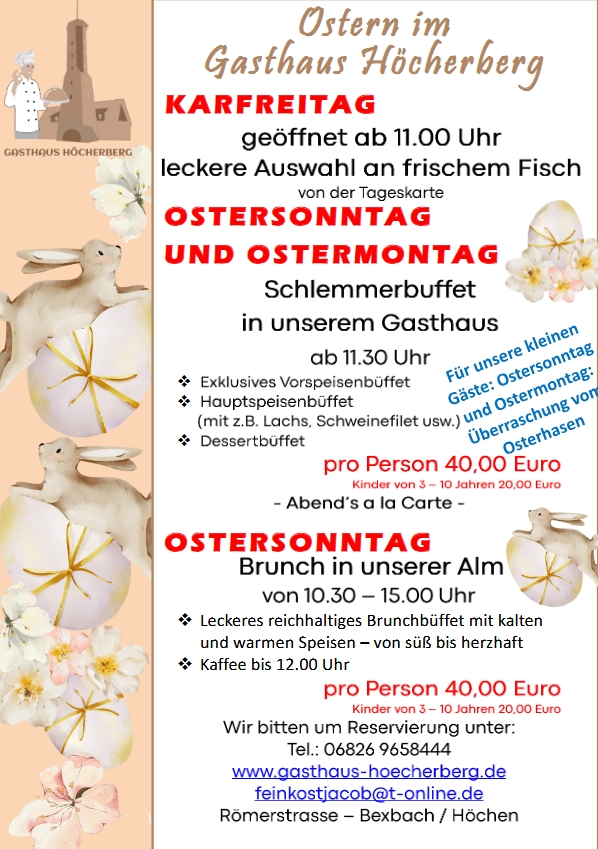 GASTHAUS HÖCHERBERG

Ostern im Gasthaus Höcherberg

KARFREITAG
geöffnet ab 11.00 Uhr
leckere Auswahl an frischem Fisch
von der Tageskarte

OSTERSONNTAG
UND OSTERMONTAG
Schlemmerbuffet
in unserem Gasthaus
ab 11.30 Uhr

❖ Exklusives Vorspeisenbüffet
❖ Hauptspeisenbüffet (mit z.B. Lachs, Schweinefilet usw.)
❖ Dessertbüffet

Für unsere kleinen Gäste: Ostersonntag und Ostermontag: Überraschung vom Osterhasen

pro Person 40,00 Euro
Kinder von 3 – 10 Jahren 20,00 Euro
- Abend's a la Carte -

OSTERSONNTAG
Brunch in unserer Alm
von 10.30 – 15.00 Uhr

❖ Leckeres reichhaltiges Brunchbüffet mit kalten und warmen Speisen – von süß bis herzhaft
❖ Kaffee bis 12.00 Uhr

pro Person 40,00 Euro
Kinder von 3 – 10 Jahren 20,00 Euro

Wir bitten um Reservierung unter:
Tel.: 06826 9658444
www.gasthaus-hoecherberg.de
feinkostjacob@t-online.de
Römerstrasse – Bexbach / Höchen